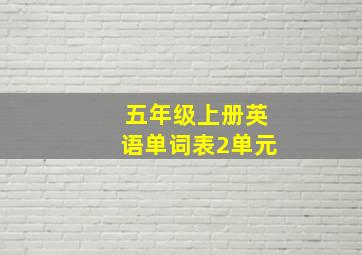 五年级上册英语单词表2单元